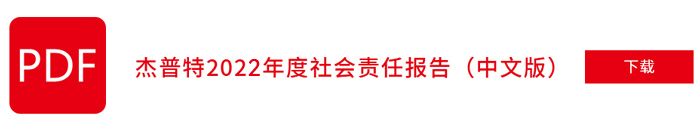 PDF

杰普特2022年度社会责任报告（中文版）

下载